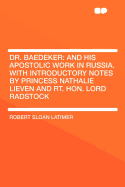 DR. BAEDEKER: AND HIS APOSTOLIC WORK IN RUSSIA. WITH INTRODUCTORY NOTES BY PRINCESS NATHALIE LIEVEN AND RT. HON. LORD RADSTOCK

ROBERT SLOAN LATIMER